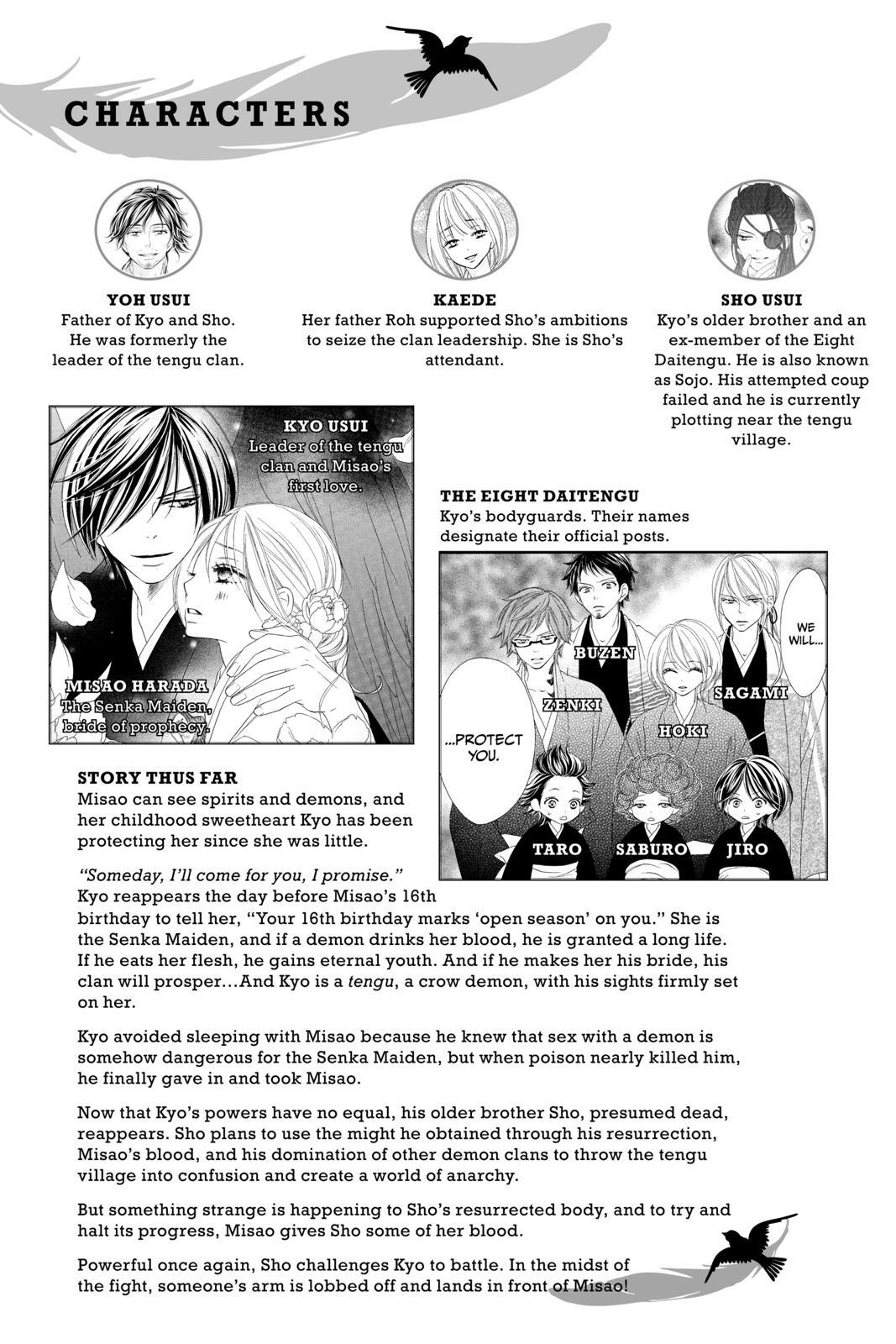 CHARACTERS

YOH USUI
Father of Kyo and Sho. He was formerly the leader of the tengu clan.

KAEDE
Her father Roh supported Sho's ambitions to seize the clan leadership. She is Sho's attendant.

SHO USUI
Kyo's older brother and an ex-member of the Eight Daitengu. He is also known as Sojo. His attempted coup failed and he is currently plotting near the tengu village.

KYO USUI
Leader of the tengu clan and Misao's first love.

MISAO HARADA
The Senka Maiden, bride of prophecy.

THE EIGHT DAITENGU
Kyo's bodyguards. Their names designate their official posts.

WE WILL...

...PROTECT YOU.

BUZEN

ZENKI

SAGAMI

HOKI

TARO

SABURO

JIRO

STORY THUS FAR
Misao can see spirits and demons, and her childhood sweetheart Kyo has been protecting her since she was little.

"Someday, I'll come for you, I promise." Kyo reappears the day before Misao's 16th birthday to tell her, "Your 16th birthday marks 'open season' on you." She is the Senka Maiden, and if a demon drinks her blood, he is granted a long life. If he eats her flesh, he gains eternal youth. And if he makes her his bride, his clan will prosper...And Kyo is a tengu, a crow demon, with his sights firmly set on her.

Kyo avoided sleeping with Misao because he knew that sex with a demon is somehow dangerous for the Senka Maiden, but when poison nearly killed him, he finally gave in and took Misao.

Now that Kyo's powers have no equal, his older brother Sho, presumed dead, reappears. Sho plans to use the might he obtained through his resurrection, Misao's blood, and his domination of other demon clans to throw the tengu village into confusion and create a world of anarchy.

But something strange is happening to Sho's resurrected body, and to try and halt its progress, Misao gives Sho some of her blood.

Powerful once again, Sho challenges Kyo to battle. In the midst of the fight, someone's arm is lobbed off and lands in front of Misao!